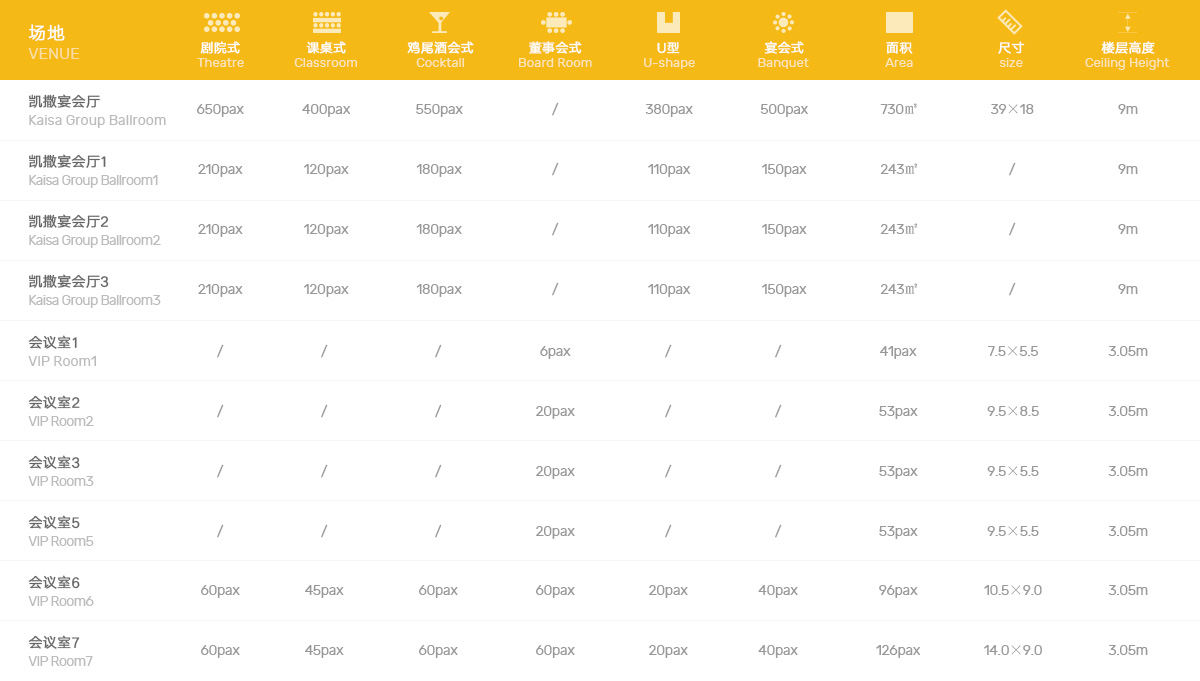 | 场地 VENUE | 剧院式 Theatre | 课桌式 Classroom | 鸡尾酒会式 Cocktail | 董事会式 Board Room | U型 U-shape | 宴会式 Banquet | 面积 Area | 尺寸 size | 楼层高度 Ceiling Height |
|---|---|---|---|---|---|---|---|---|---|
| 凯撒宴会厅 Kaisa Group Ballroom | 650pax | 400pax | 550pax | / | 380pax | 500pax | 730㎡ | 39×18 | 9m |
| 凯撒宴会厅1 Kaisa Group Ballroom1 | 210pax | 120pax | 180pax | / | 110pax | 150pax | 243㎡ | / | 9m |
| 凯撒宴会厅2 Kaisa Group Ballroom2 | 210pax | 120pax | 180pax | / | 110pax | 150pax | 243㎡ | / | 9m |
| 凯撒宴会厅3 Kaisa Group Ballroom3 | 210pax | 120pax | 180pax | / | 110pax | 150pax | 243㎡ | / | 9m |
| 会议室1 VIP Room1 | / | / | / | 6pax | / | / | 41pax | 7.5×5.5 | 3.05m |
| 会议室2 VIP Room2 | / | / | / | 20pax | / | / | 53pax | 9.5×8.5 | 3.05m |
| 会议室3 VIP Room3 | / | / | / | 20pax | / | / | 53pax | 9.5×5.5 | 3.05m |
| 会议室5 VIP Room5 | / | / | / | 20pax | / | / | 53pax | 9.5×5.5 | 3.05m |
| 会议室6 VIP Room6 | 60pax | 45pax | 60pax | 60pax | 20pax | 40pax | 96pax | 10.5×9.0 | 3.05m |
| 会议室7 VIP Room7 | 60pax | 45pax | 60pax | 60pax | 20pax | 40pax | 126pax | 14.0×9.0 | 3.05m |